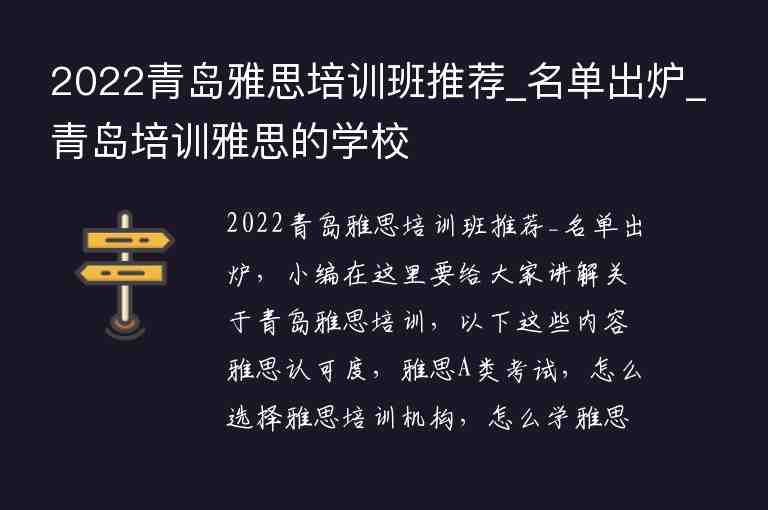 2022青岛雅思培训班推荐_名单出炉_青岛培训雅思的学校

2022青岛雅思培训班推荐-名单出炉，小编在这里要给大家讲解关于青岛雅思培训，以下这些内容雅思认可度，雅思A类考试，怎么选择雅思培训机构，怎么学雅思